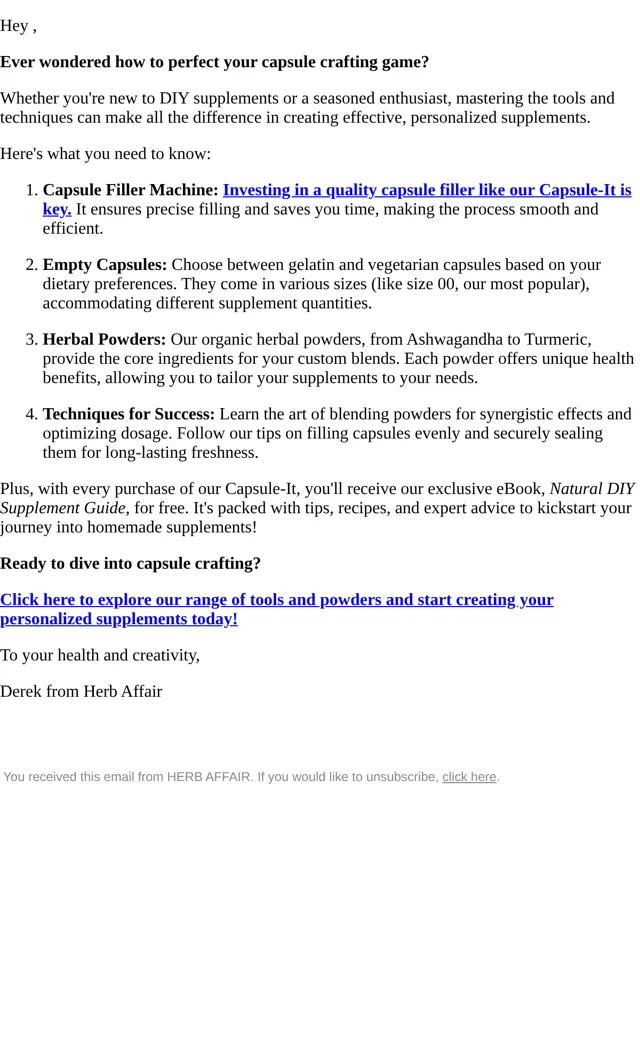 Hey ,

Ever wondered how to perfect your capsule crafting game?

Whether you're new to DIY supplements or a seasoned enthusiast, mastering the tools and techniques can make all the difference in creating effective, personalized supplements.

Here's what you need to know:

1. Capsule Filler Machine: Investing in a quality capsule filler like our Capsule-It is key. It ensures precise filling and saves you time, making the process smooth and efficient.

2. Empty Capsules: Choose between gelatin and vegetarian capsules based on your dietary preferences. They come in various sizes (like size 00, our most popular), accommodating different supplement quantities.

3. Herbal Powders: Our organic herbal powders, from Ashwagandha to Turmeric, provide the core ingredients for your custom blends. Each powder offers unique health benefits, allowing you to tailor your supplements to your needs.

4. Techniques for Success: Learn the art of blending powders for synergistic effects and optimizing dosage. Follow our tips on filling capsules evenly and securely sealing them for long-lasting freshness.

Plus, with every purchase of our Capsule-It, you'll receive our exclusive eBook, Natural DIY Supplement Guide, for free. It's packed with tips, recipes, and expert advice to kickstart your journey into homemade supplements!

Ready to dive into capsule crafting?

Click here to explore our range of tools and powders and start creating your personalized supplements today!

To your health and creativity,

Derek from Herb Affair

You received this email from HERB AFFAIR. If you would like to unsubscribe, click here.